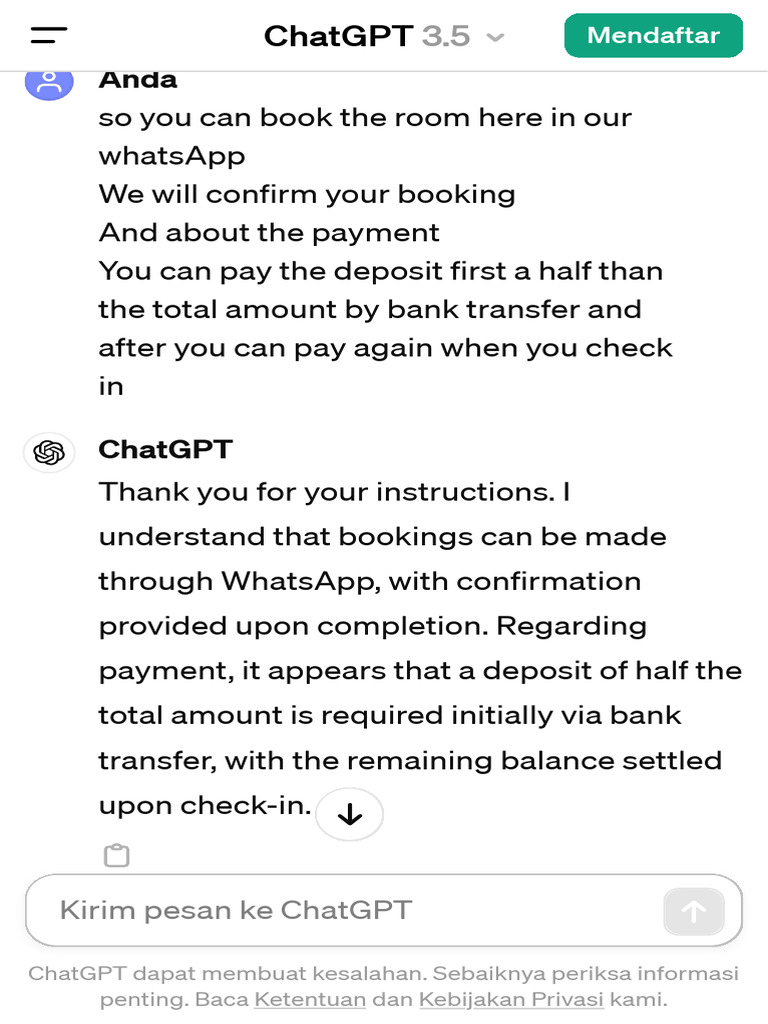 ChatGPT 3.5

Mendaftar

Anda

so you can book the room here in our whatsApp
We will confirm your booking
And about the payment
You can pay the deposit first a half than the total amount by bank transfer and after you can pay again when you check in

ChatGPT

Thank you for your instructions. I understand that bookings can be made through WhatsApp, with confirmation provided upon completion. Regarding payment, it appears that a deposit of half the total amount is required initially via bank transfer, with the remaining balance settled upon check-in.

Kirim pesan ke ChatGPT

ChatGPT dapat membuat kesalahan. Sebaiknya periksa informasi penting. Baca Ketentuan dan Kebijakan Privasi kami.